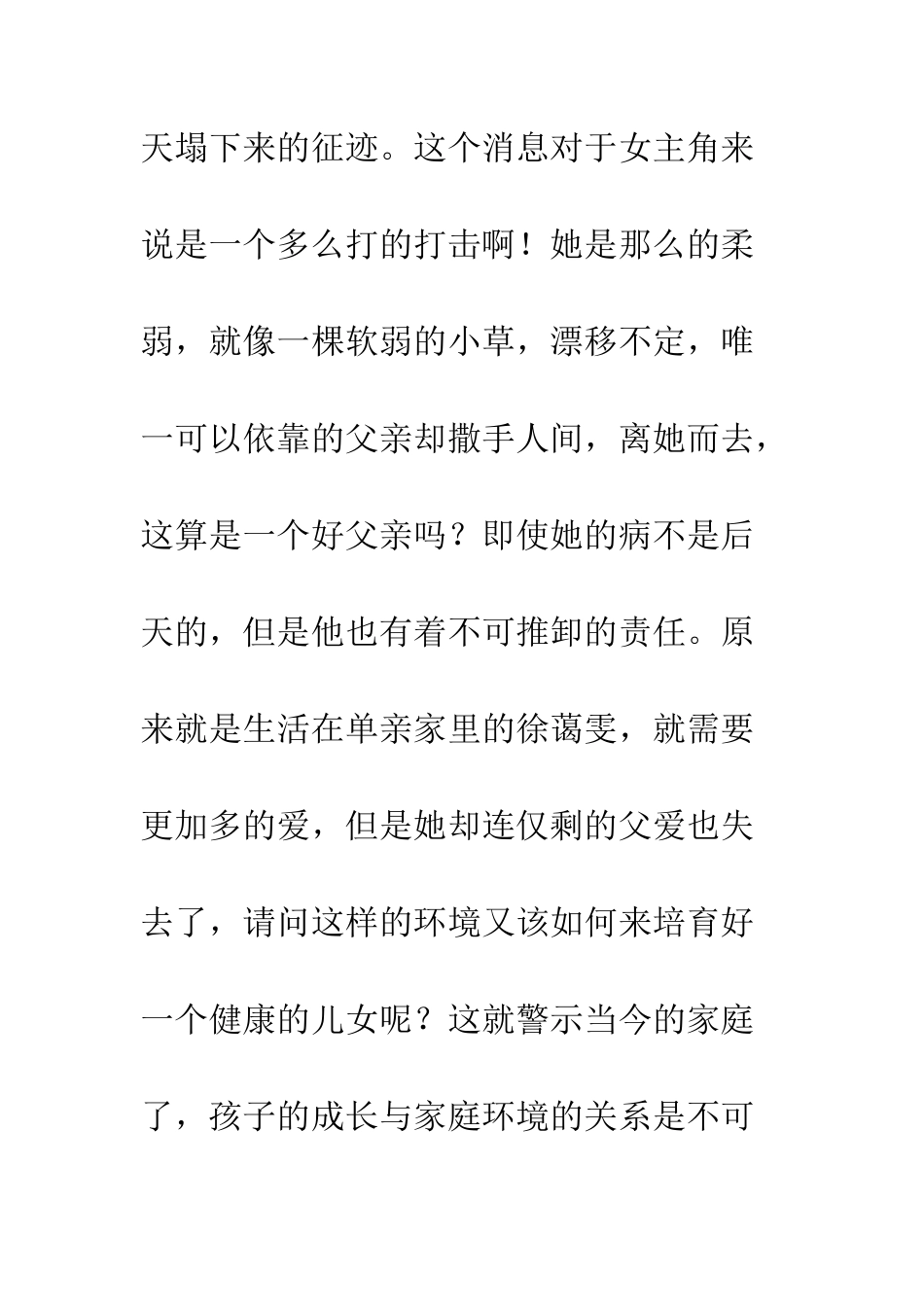 天塌下来的征迹。这个消息对于女主角来说是一个多么打的打击啊！她是那么的柔弱，就像一棵软弱的小草，漂移不定，唯一可以依靠的父亲却撒手人间，离她而去，这算是一个好父亲吗？即使她的病不是后天的，但是他也有着不可推卸的责任。原来就是生活在单亲家里的徐蔼雯，就需要更加多的爱，但是她却连仅剩的父爱也失去了，请问这样的环境又该如何来培育好一个健康的儿女呢？这就警示当今的家庭了，孩子的成长与家庭环境的关系是不可